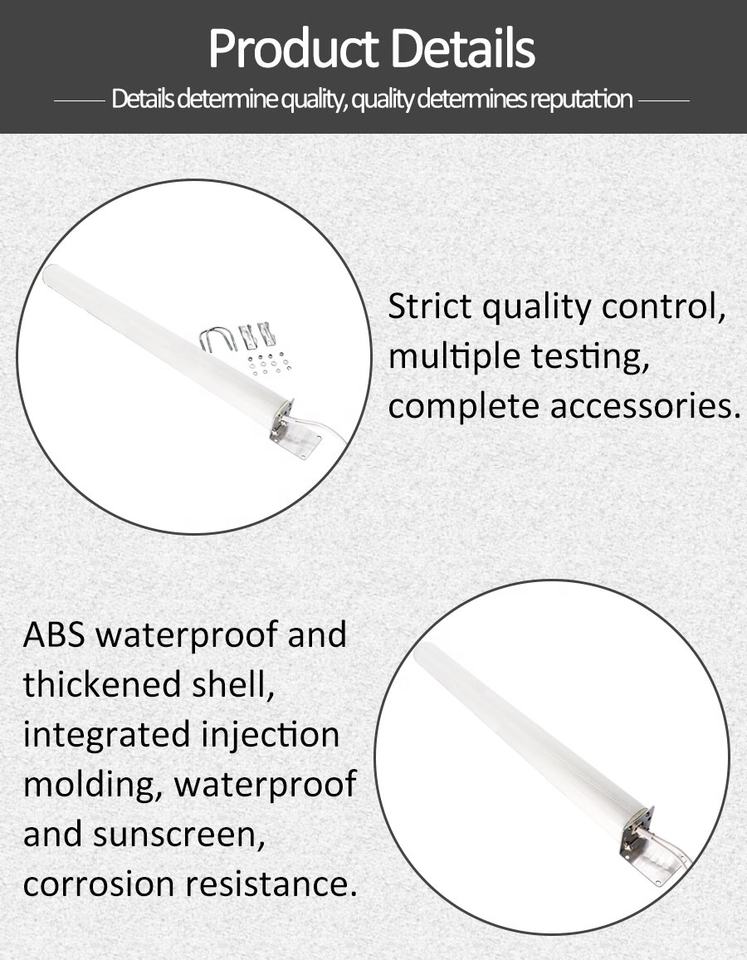 Product Details

Details determine quality, quality determines reputation

Strict quality control, multiple testing, complete accessories.

ABS waterproof and thickened shell, integrated injection molding, waterproof and sunscreen, corrosion resistance.